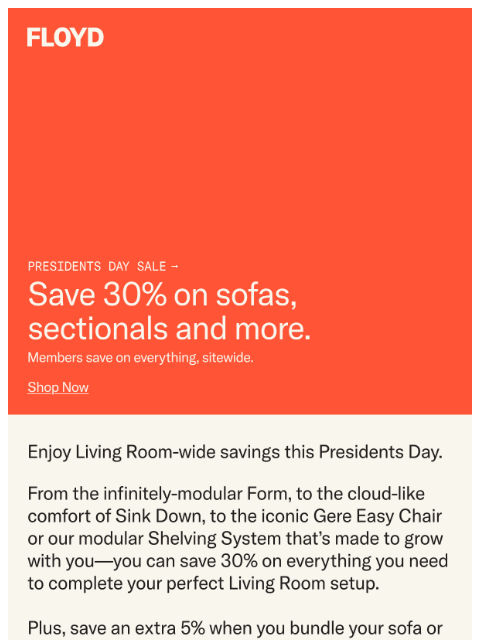 FLOYD

PRESIDENTS DAY SALE →

Save 30% on sofas, sectionals and more.

Members save on everything, sitewide.

Shop Now

Enjoy Living Room-wide savings this Presidents Day.

From the infinitely-modular Form, to the cloud-like comfort of Sink Down, to the iconic Gere Easy Chair or our modular Shelving System that's made to grow with you—you can save 30% on everything you need to complete your perfect Living Room setup.

Plus, save an extra 5% when you bundle your sofa or